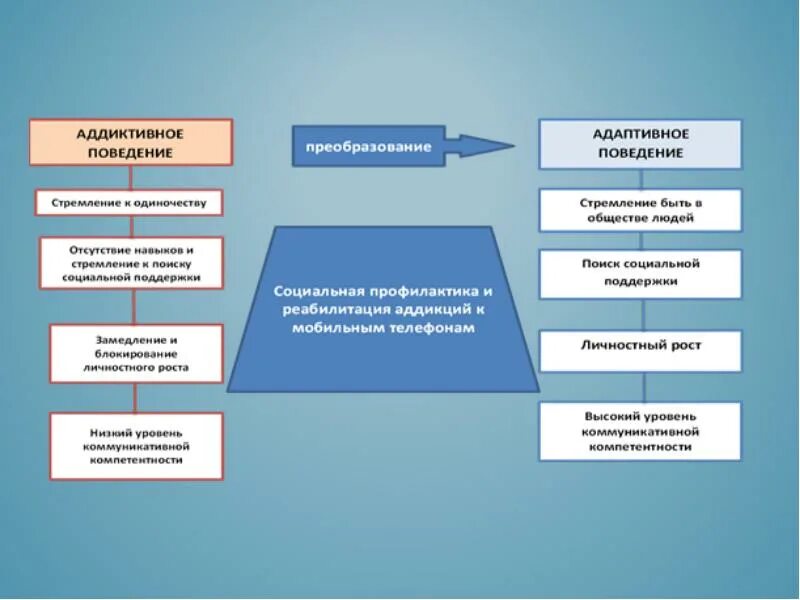 АДДИКТИВНОЕ ПОВЕДЕНИЕ

Стремление к одиночеству

Отсутствие навыков и стремление к поиску социальной поддержки

Замедление и блокирование личностного роста

Низкий уровень коммуникативной компетентности

преобразование

Социальная профилактика и реабилитация аддикций к мобильным телефонам

АДАПТИВНОЕ ПОВЕДЕНИЕ

Стремление быть в обществе людей

Поиск социальной поддержки

Личностный рост

Высокий уровень коммуникативной компетентности